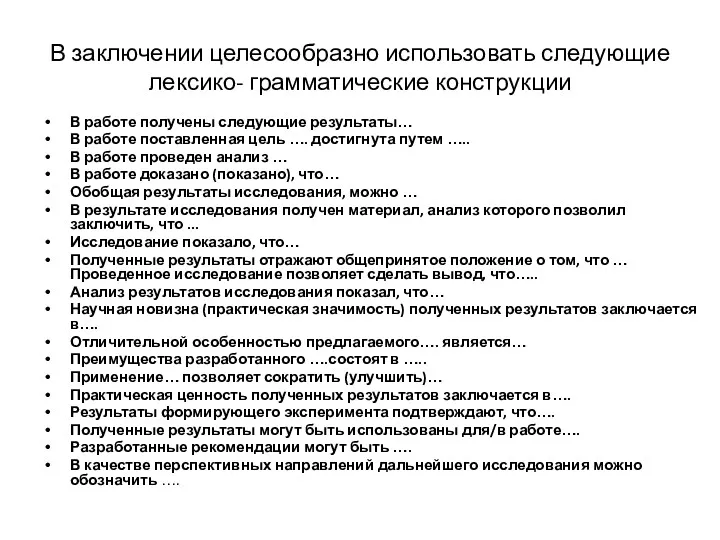 В заключении целесообразно использовать следующие лексико- грамматические конструкции

• В работе получены следующие результаты…
• В работе поставленная цель …. достигнута путем …..
• В работе проведен анализ …
• В работе доказано (показано), что…
• Обобщая результаты исследования, можно …
• В результате исследования получен материал, анализ которого позволил заключить, что ...
• Исследование показало, что…
• Полученные результаты отражают общепринятое положение о том, что … Проведенное исследование позволяет сделать вывод, что…..
• Анализ результатов исследования показал, что…
• Научная новизна (практическая значимость) полученных результатов заключается в….
• Отличительной особенностью предлагаемого…. является…
• Преимущества разработанного ….состоят в …..
• Применение… позволяет сократить (улучшить)…
• Практическая ценность полученных результатов заключается в….
• Результаты формирующего эксперимента подтверждают, что….
• Полученные результаты могут быть использованы для/в работе….
• Разработанные рекомендации могут быть ….
• В качестве перспективных направлений дальнейшего исследования можно обозначить ….